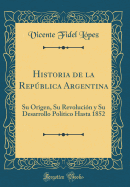 Vicente Fidel López

Historia de la República Argentina

Su Origen, Su Revolución y Su Desarrollo Político Hasta 1852

Forgotten Books